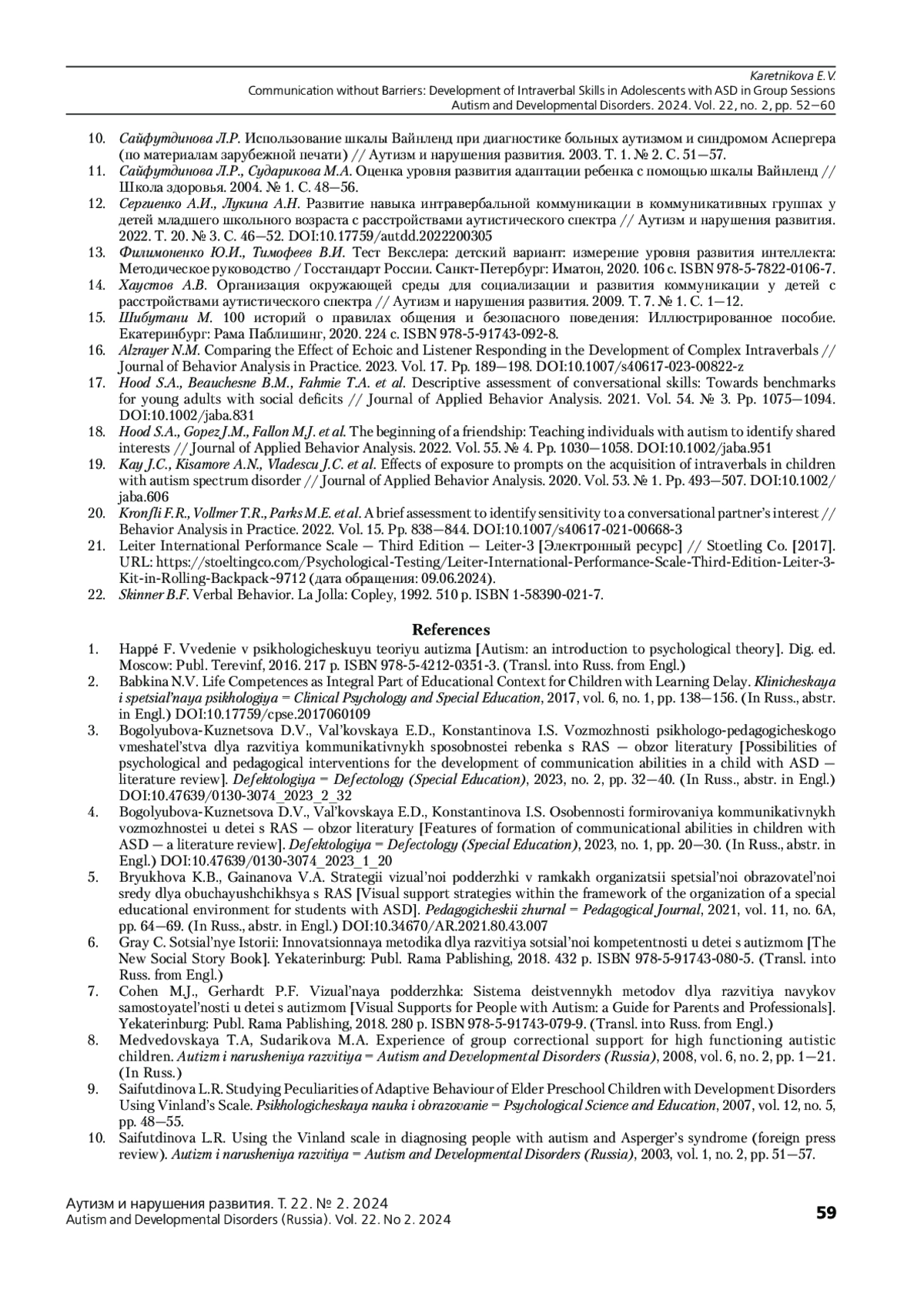 Karetnikova E.V.
Communication without Barriers: Development of Intraverbal Skills in Adolescents with ASD in Group Sessions
Autism and Developmental Disorders. 2024. Vol. 22, no. 2, pp. 52—60

10. Сайфутдинова Л.Р. Использование шкалы Вайнленд при диагностике больных аутизмом и синдромом Аспергера (по материалам зарубежной печати) // Аутизм и нарушения развития. 2003. Т. 1. № 2. С. 51—57.
11. Сайфутдинова Л.Р., Сударикова М.А. Оценка уровня развития адаптации ребенка с помощью шкалы Вайнленд // Школа здоровья. 2004. № 1. С. 48—56.
12. Сергиенко А.И., Лукина А.Н. Развитие навыка интравербальной коммуникации в коммуникативных группах у детей младшего школьного возраста с расстройствами аутистического спектра // Аутизм и нарушения развития. 2022. Т. 20. № 3. С. 46—52. DOI:10.17759/autdd.2022200305
13. Филимоненко Ю.И., Тимофеев В.И. Тест Векслера: детский вариант: измерение уровня развития интеллекта: Методическое руководство / Госстандарт России. Санкт-Петербург: Иматон, 2020. 106 с. ISBN 978-5-7822-0106-7.
14. Хаустов А.В. Организация окружающей среды для социализации и развития коммуникации у детей с расстройствами аутистического спектра // Аутизм и нарушения развития. 2009. Т. 7. № 1. С. 1—12.
15. Шибутани М. 100 историй о правилах общения и безопасного поведения: Иллюстрированное пособие. Екатеринбург: Рама Паблишинг, 2020. 224 с. ISBN 978-5-91743-092-8.
16. Alzrayer N.M. Comparing the Effect of Echoic and Listener Responding in the Development of Complex Intraverbals // Journal of Behavior Analysis in Practice. 2023. Vol. 17. Pp. 189—198. DOI:10.1007/s40617-023-00822-z
17. Hood S.A., Beauchesne B.M., Fahmie T.A. et al. Descriptive assessment of conversational skills: Towards benchmarks for young adults with social deficits // Journal of Applied Behavior Analysis. 2021. Vol. 54. № 3. Pp. 1075—1094. DOI:10.1002/jaba.831
18. Hood S.A., Gopez J.M., Fallon M.J. et al. The beginning of a friendship: Teaching individuals with autism to identify shared interests // Journal of Applied Behavior Analysis. 2022. Vol. 55. № 4. Pp. 1030—1058. DOI:10.1002/jaba.951
19. Kay J.C., Kisamore A.N., Vladescu J.C. et al. Effects of exposure to prompts on the acquisition of intraverbals in children with autism spectrum disorder // Journal of Applied Behavior Analysis. 2020. Vol. 53. № 1. Pp. 493—507. DOI:10.1002/jaba.606
20. Kronfli F.R., Vollmer T.R., Parks M.E. et al. A brief assessment to identify sensitivity to a conversational partner's interest // Behavior Analysis in Practice. 2022. Vol. 15. Pp. 838—844. DOI:10.1007/s40617-021-00668-3
21. Leiter International Performance Scale — Third Edition — Leiter-3 [Электронный ресурс] // Stoetling Co. [2017]. URL: https://stoeltingco.com/Psychological-Testing/Leiter-International-Performance-Scale-Third-Edition-Leiter-3-Kit-in-Rolling-Backpack~9712 (дата обращения: 09.06.2024).
22. Skinner B.F. Verbal Behavior. La Jolla: Copley, 1992. 510 p. ISBN 1-58390-021-7.

References
1. Happé F. Vvedenie v psikhologicheskuyu teoriyu autizma [Autism: an introduction to psychological theory]. Dig. ed. Moscow: Publ. Terevinf, 2016. 217 p. ISBN 978-5-4212-0351-3. (Transl. into Russ. from Engl.)
2. Babkina N.V. Life Competences as Integral Part of Educational Context for Children with Learning Delay. Klinicheskaya i spetsial'naya psikhologiya = Clinical Psychology and Special Education, 2017, vol. 6, no. 1, pp. 138—156. (In Russ., abstr. in Engl.) DOI:10.17759/cpse.2017060109
3. Bogolyubova-Kuznetsova D.V., Val'kovskaya E.D., Konstantinova I.S. Vozmozhnosti psikhologo-pedagogicheskogo vmeshatel'stva dlya razvitiya kommunikativnykh sposobnostei rebenka s RAS — obzor literatury [Possibilities of psychological and pedagogical interventions for the development of communication abilities in a child with ASD — literature review]. Defektologiya = Defectology (Special Education), 2023, no. 2, pp. 32—40. (In Russ., abstr. in Engl.) DOI:10.47639/0130-3074_2023_2_32
4. Bogolyubova-Kuznetsova D.V., Val'kovskaya E.D., Konstantinova I.S. Osobennosti formirovaniya kommunikativnykh vozmozhnostei u detei s RAS — obzor literatury [Features of formation of communicational abilities in children with ASD — a literature review]. Defektologiya = Defectology (Special Education), 2023, no. 1, pp. 20—30. (In Russ., abstr. in Engl.) DOI:10.47639/0130-3074_2023_1_20
5. Bryukhova K.B., Gainanova V.A. Strategii vizual'noi podderzhki v ramkakh organizatsii spetsial'noi obrazovatel'noi sredy dlya obuchayushchikhsya s RAS [Visual support strategies within the framework of the organization of a special educational environment for students with ASD]. Pedagogicheskii zhurnal = Pedagogical Journal, 2021, vol. 11, no. 6A, pp. 64—69. (In Russ., abstr. in Engl.) DOI:10.34670/AR.2021.80.43.007
6. Gray C. Sotsial'nye Istorii: Innovatsionnaya metodika dlya razvitiya sotsial'noi kompetentnosti u detei s autizmom [The New Social Story Book]. Yekaterinburg: Publ. Rama Pablishing, 2018. 432 p. ISBN 978-5-91743-080-5. (Transl. into Russ. from Engl.)
7. Cohen M.J., Gerhardt P.F. Vizual'naya podderzhka: Sistema deistvennykh metodov dlya razvitiya navykov samostoyatel'nosti u detei s autizmom [Visual Supports for People with Autism: a Guide for Parents and Professionals]. Yekaterinburg: Publ. Rama Pablishing, 2018. 280 p. ISBN 978-5-91743-079-9. (Transl. into Russ. from Engl.)
8. Medvedovskaya T.A, Sudarikova M.A. Experience of group correctional support for high functioning autistic children. Autizm i narusheniya razvitiya = Autism and Developmental Disorders (Russia), 2008, vol. 6, no. 2, pp. 1—21. (In Russ.)
9. Saifutdinova L.R. Studying Peculiarities of Adaptive Behaviour of Elder Preschool Children with Development Disorders Using Vinland's Scale. Psikhologicheskaya nauka i obrazovanie = Psychological Science and Education, 2007, vol. 12, no. 5, pp. 48—55.
10. Saifutdinova L.R. Using the Vinland scale in diagnosing people with autism and Asperger's syndrome (foreign press review). Autizm i narusheniya razvitiya = Autism and Developmental Disorders (Russia), 2003, vol. 1, no. 2, pp. 51—57.

Аутизм и нарушения развития. Т. 22. № 2. 2024
Autism and Developmental Disorders (Russia). Vol. 22. No 2. 2024
59